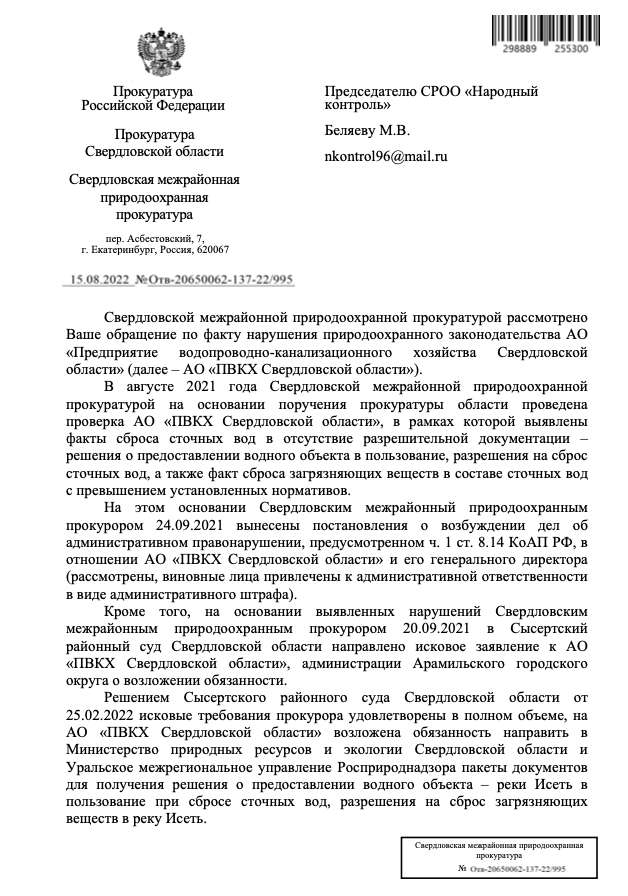 298889 255300

Прокуратура
Российской Федерации

Прокуратура
Свердловской области

Свердловская межрайонная
природоохранная
прокуратура

пер. Асбестовский, 7,
г. Екатеринбург, Россия, 620067

15.08.2022 №Отв-20650062-137-22/995

Председателю СРОО «Народный контроль»

Беляеву М.В.

nkontrol96@mail.ru

Свердловской межрайонной природоохранной прокуратурой рассмотрено Ваше обращение по факту нарушения природоохранного законодательства АО «Предприятие водопроводно-канализационного хозяйства Свердловской области» (далее – АО «ПВКХ Свердловской области»).

В августе 2021 года Свердловской межрайонной природоохранной прокуратурой на основании поручения прокуратуры области проведена проверка АО «ПВКХ Свердловской области», в рамках которой выявлены факты сброса сточных вод в отсутствие разрешительной документации – решения о предоставлении водного объекта в пользование, разрешения на сброс сточных вод, а также факт сброса загрязняющих веществ в составе сточных вод с превышением установленных нормативов.

На этом основании Свердловским межрайонный природоохранным прокурором 24.09.2021 вынесены постановления о возбуждении дел об административном правонарушении, предусмотренном ч. 1 ст. 8.14 КоАП РФ, в отношении АО «ПВКХ Свердловской области» и его генерального директора (рассмотрены, виновные лица привлечены к административной ответственности в виде административного штрафа).

Кроме того, на основании выявленных нарушений Свердловским межрайонным природоохранным прокурором 20.09.2021 в Сысертский районный суд Свердловской области направлено исковое заявление к АО «ПВКХ Свердловской области», администрации Арамильского городского округа о возложении обязанности.

Решением Сысертского районного суда Свердловской области от 25.02.2022 исковые требования прокурора удовлетворены в полном объеме, на АО «ПВКХ Свердловской области» возложена обязанность направить в Министерство природных ресурсов и экологии Свердловской области и Уральское межрегиональное управление Росприроднадзора пакеты документов для получения решения о предоставлении водного объекта – реки Исеть в пользование при сбросе сточных вод, разрешения на сброс загрязняющих веществ в реку Исеть.

Свердловская межрайонная природоохранная прокуратура
№ Отв-20650062-137-22/995